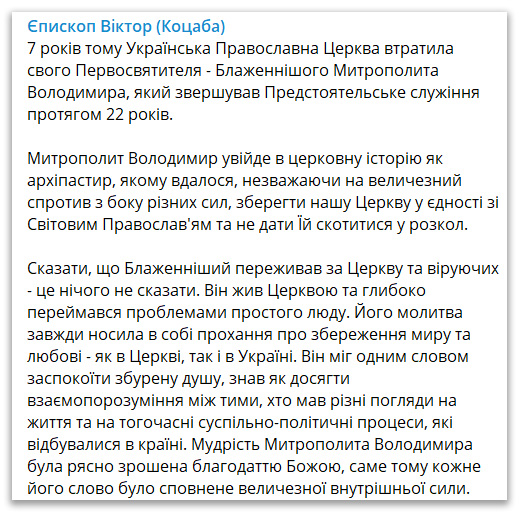 Єпископ Віктор (Коцаба)
7 років тому Українська Православна Церква втратила свого Первосвятителя - Блаженнішого Митрополита Володимира, який звершував Предстоятельське служіння протягом 22 років.

Митрополит Володимир увійде в церковну історію як архіпастир, якому вдалося, незважаючи на величезний спротив з боку різних сил, зберегти нашу Церкву у єдності зі Світовим Православ'ям та не дати Їй скотитися у розкол.

Сказати, що Блаженніший переживав за Церкву та віруючих - це нічого не сказати. Він жив Церквою та глибоко переймався проблемами простого люду. Його молитва завжди носила в собі прохання про збереження миру та любові - як в Церкві, так і в Україні. Він міг одним словом заспокоїти збурену душу, знав як досягти взаємопорозуміння між тими, хто мав різні погляди на життя та на тогочасні суспільно-політичні процеси, які відбувалися в країні. Мудрість Митрополита Володимира була рясно зрошена благодаттю Божою, саме тому кожне його слово було сповнене величезної внутрішньої сили.